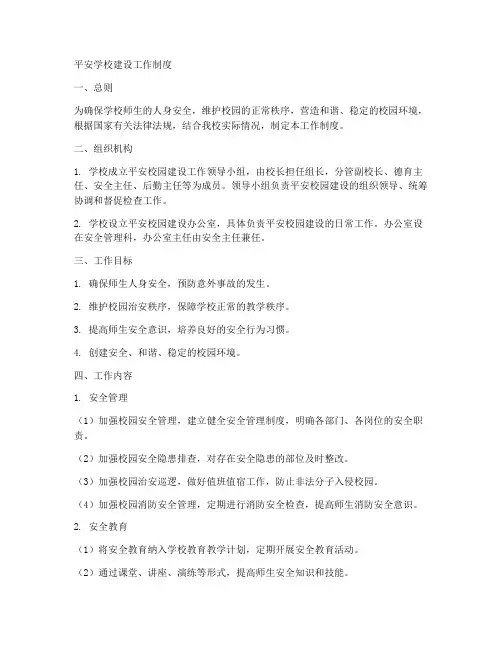 平安学校建设工作制度

一、总则

为确保学校师生的人身安全，维护校园的正常秩序，营造和谐、稳定的校园环境，根据国家有关法律法规，结合我校实际情况，制定本工作制度。

二、组织机构

1. 学校成立平安校园建设工作领导小组，由校长担任组长，分管副校长、德育主任、安全主任、后勤主任等为成员。领导小组负责平安校园建设的组织领导、统筹协调和督促检查工作。

2. 学校设立平安校园建设办公室，具体负责平安校园建设的日常工作。办公室设在安全管理科，办公室主任由安全主任兼任。

三、工作目标

1. 确保师生人身安全，预防意外事故的发生。

2. 维护校园治安秩序，保障学校正常的教学秩序。

3. 提高师生安全意识，培养良好的安全行为习惯。

4. 创建安全、和谐、稳定的校园环境。

四、工作内容

1. 安全管理

（1）加强校园安全管理，建立健全安全管理制度，明确各部门、各岗位的安全职责。

（2）加强校园安全隐患排查，对存在安全隐患的部位及时整改。

（3）加强校园治安巡逻，做好值班值宿工作，防止非法分子入侵校园。

（4）加强校园消防安全管理，定期进行消防安全检查，提高师生消防安全意识。

2. 安全教育

（1）将安全教育纳入学校教育教学计划，定期开展安全教育活动。

（2）通过课堂、讲座、演练等形式，提高师生安全知识和技能。